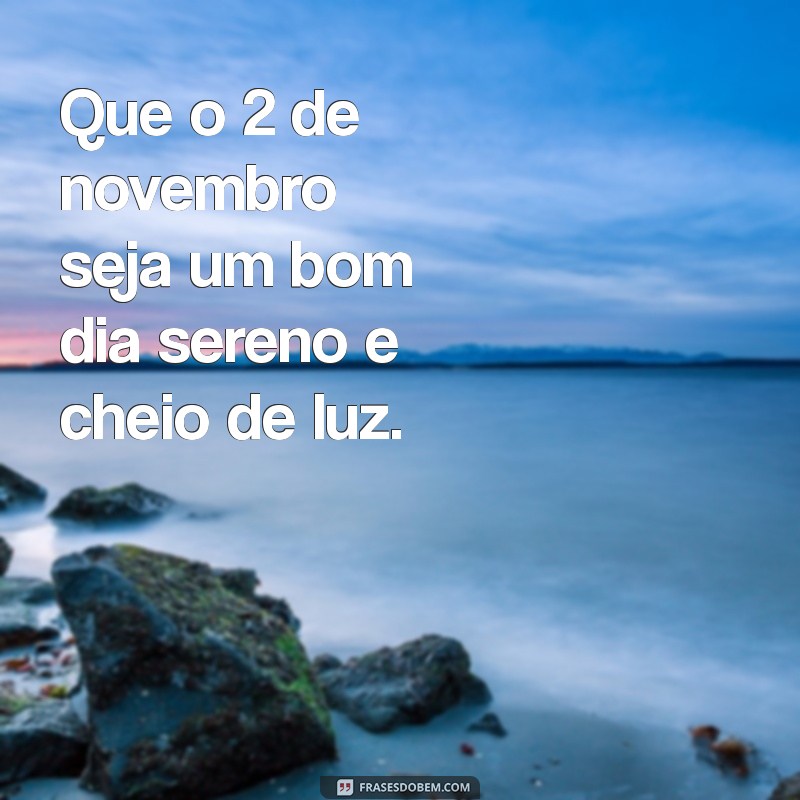 Que o 2 de novembro seja um bom dia sereno e cheio de luz.

FRASESDOBEM.COM